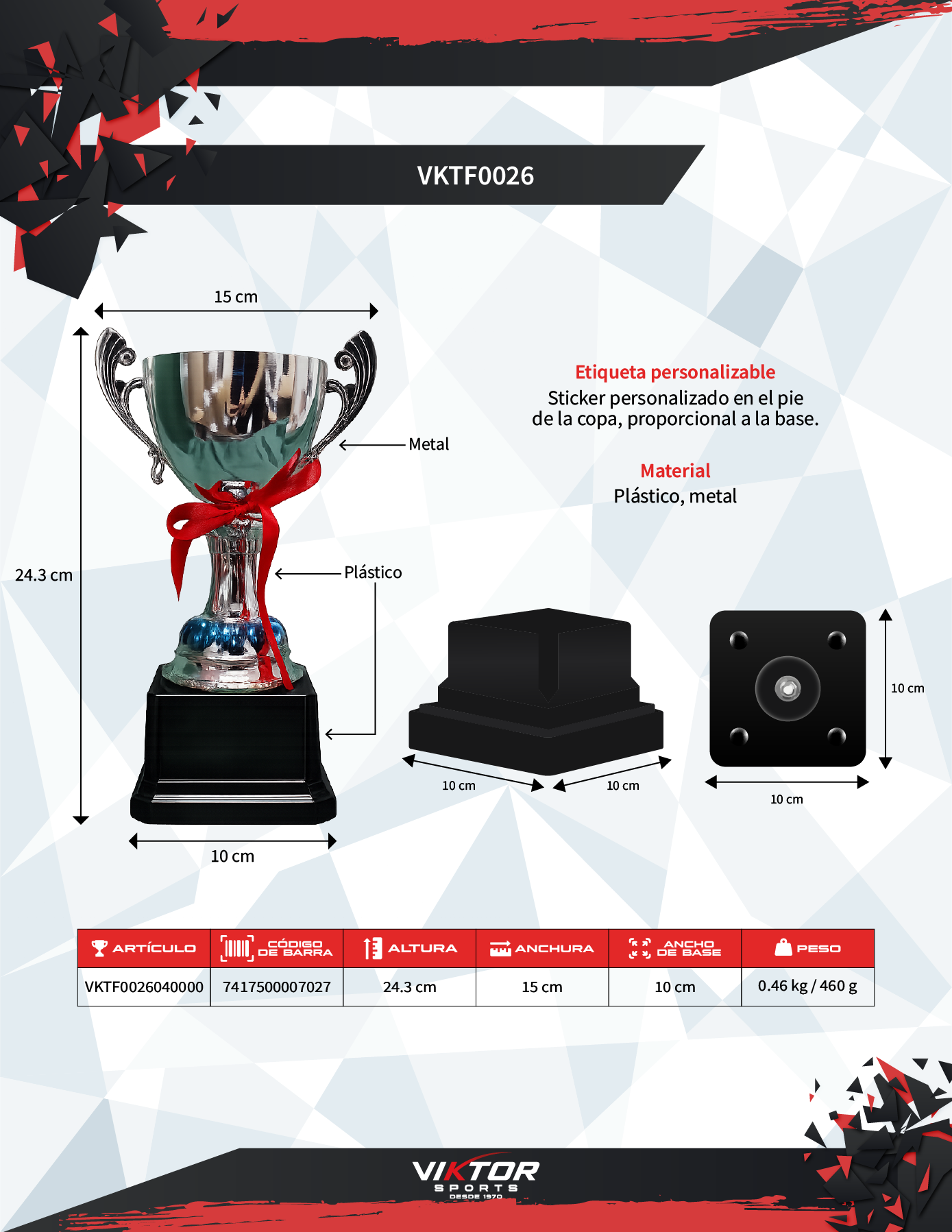 VKTF0026

15 cm

24.3 cm

Metal

Plástico

10 cm

Etiqueta personalizable

Sticker personalizado en el pie de la copa, proporcional a la base.

Material

Plástico, metal

10 cm

10 cm

10 cm

10 cm

| ARTÍCULO | CÓDIGO DE BARRA | ALTURA | ANCHURA | ANCHO DE BASE | PESO |
|---|---|---|---|---|---|
| VKTF0026040000 | 7417500007027 | 24.3 cm | 15 cm | 10 cm | 0.46 kg / 460 g |

VIKTOR
SPORTS
DESDE 1970